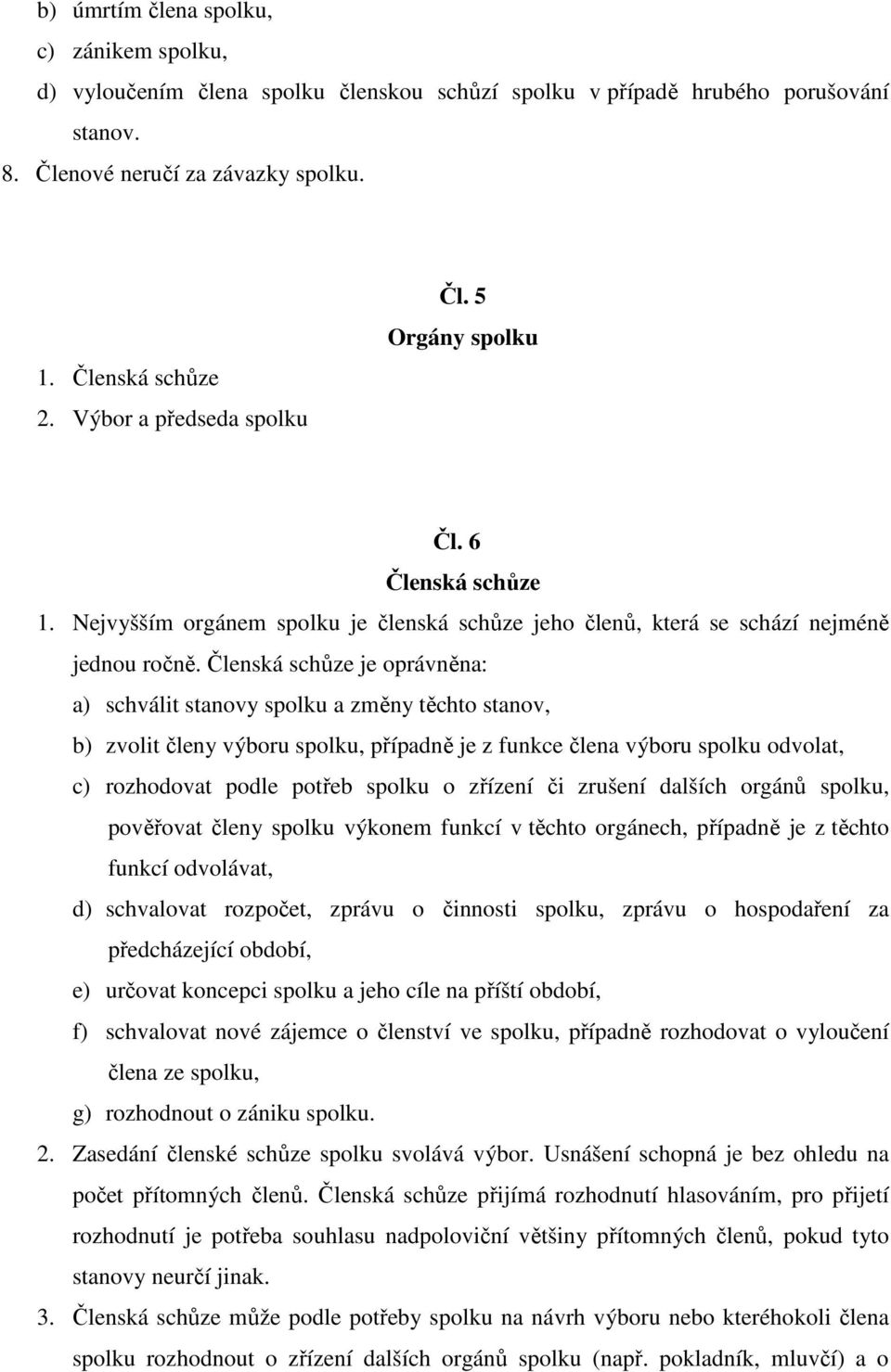 b) úmrtím člena spolku,

c) zánikem spolku,

d) vyloučením člena spolku členskou schůzí spolku v případě hrubého porušování stanov.

8. Členové neručí za závazky spolku.

Čl. 5
Orgány spolku

1. Členská schůze
2. Výbor a předseda spolku

Čl. 6
Členská schůze

1. Nejvyšším orgánem spolku je členská schůze jeho členů, která se schází nejméně jednou ročně. Členská schůze je oprávněna:

a) schválit stanovy spolku a změny těchto stanov,

b) zvolit členy výboru spolku, případně je z funkce člena výboru spolku odvolat,

c) rozhodovat podle potřeb spolku o zřízení či zrušení dalších orgánů spolku, pověřovat členy spolku výkonem funkcí v těchto orgánech, případně je z těchto funkcí odvolávat,

d) schvalovat rozpočet, zprávu o činnosti spolku, zprávu o hospodaření za předcházející období,

e) určovat koncepci spolku a jeho cíle na příští období,

f) schvalovat nové zájemce o členství ve spolku, případně rozhodovat o vyloučení člena ze spolku,

g) rozhodnout o zániku spolku.

2. Zasedání členské schůze spolku svolává výbor. Usnášení schopná je bez ohledu na počet přítomných členů. Členská schůze přijímá rozhodnutí hlasováním, pro přijetí rozhodnutí je potřeba souhlasu nadpoloviční většiny přítomných členů, pokud tyto stanovy neurčí jinak.

3. Členská schůze může podle potřeby spolku na návrh výboru nebo kteréhokoli člena spolku rozhodnout o zřízení dalších orgánů spolku (např. pokladník, mluvčí) a o